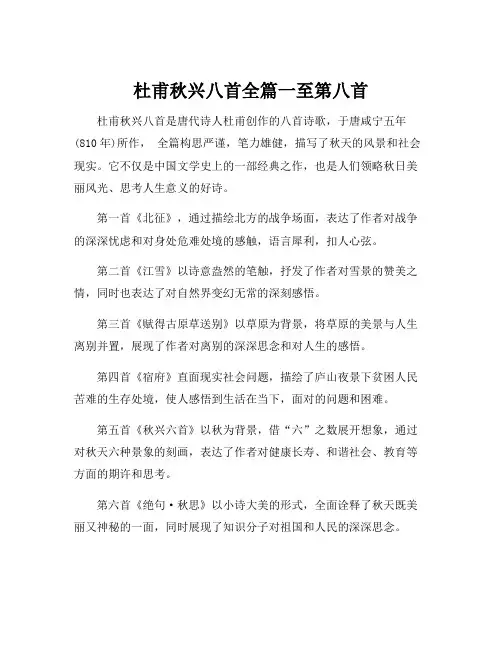 杜甫秋兴八首全篇一至第八首

杜甫秋兴八首是唐代诗人杜甫创作的八首诗歌，于唐咸宁五年(810年)所作， 全篇构思严谨，笔力雄健，描写了秋天的风景和社会现实。它不仅是中国文学史上的一部经典之作，也是人们领略秋日美丽风光、思考人生意义的好诗。

第一首《北征》，通过描绘北方的战争场面，表达了作者对战争的深深忧虑和对身处危难处境的感触，语言犀利，扣人心弦。

第二首《江雪》以诗意盎然的笔触，抒发了作者对雪景的赞美之情，同时也表达了对自然界变幻无常的深刻感悟。

第三首《赋得古原草送别》以草原为背景，将草原的美景与人生离别并置，展现了作者对离别的深深思念和对人生的感悟。

第四首《宿府》直面现实社会问题，描绘了庐山夜景下贫困人民苦难的生存处境，使人感悟到生活在当下，面对的问题和困难。

第五首《秋兴六首》以秋为背景，借“六”之数展开想象，通过对秋天六种景象的刻画，表达了作者对健康长寿、和谐社会、教育等方面的期许和思考。

第六首《绝句·秋思》以小诗大美的形式，全面诠释了秋天既美丽又神秘的一面，同时展现了知识分子对祖国和人民的深深思念。